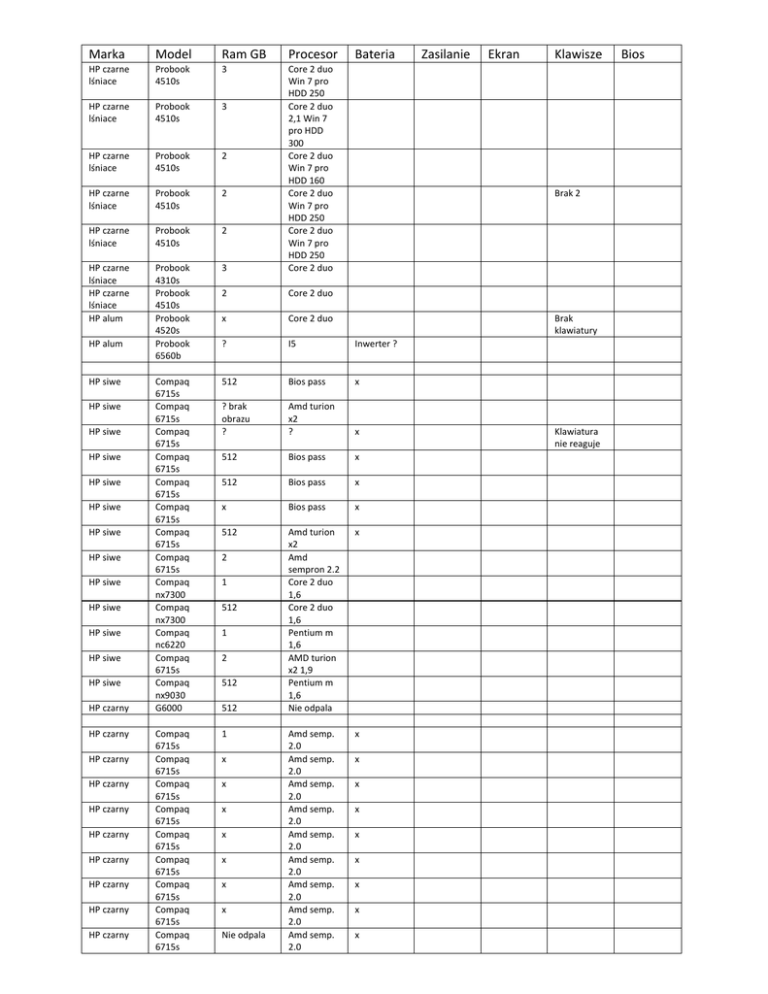 | Marka | Model | Ram GB | Procesor | Bateria | Zasilanie | Ekran | Klawisze | Bios |
|---|---|---|---|---|---|---|---|---|
| HP czarne lśniace | Probook 4510s | 3 | Core 2 duo Win 7 pro HDD 250 | | | | | |
| HP czarne lśniace | Probook 4510s | 3 | Core 2 duo 2,1 Win 7 pro HDD 300 | | | | | |
| HP czarne lśniace | Probook 4510s | 2 | Core 2 duo Win 7 pro HDD 160 | | | | | |
| HP czarne lśniace | Probook 4510s | 2 | Core 2 duo Win 7 pro HDD 250 | | | | Brak 2 | |
| HP czarne lśniace | Probook 4510s | 2 | Core 2 duo Win 7 pro HDD 250 | | | | | |
| HP czarne lśniace | Probook 4310s | 3 | Core 2 duo | | | | | |
| HP czarne lśniace | Probook 4510s | 2 | Core 2 duo | | | | | |
| HP alum | Probook 4520s | x | Core 2 duo | | | | Brak klawiatury | |
| HP alum | Probook 6560b | ? | I5 | Inwerter ? | | | | |
| | | | | | | | | |
| HP siwe | Compaq 6715s | 512 | Bios pass | x | | | | |
| HP siwe | Compaq 6715s | ? brak obrazu | Amd turion x2 | | | | | |
| HP siwe | Compaq 6715s | ? | ? | x | | | Klawiatura nie reaguje | |
| HP siwe | Compaq 6715s | 512 | Bios pass | x | | | | |
| HP siwe | Compaq 6715s | 512 | Bios pass | x | | | | |
| HP siwe | Compaq 6715s | x | Bios pass | x | | | | |
| HP siwe | Compaq 6715s | 512 | Amd turion x2 | x | | | | |
| HP siwe | Compaq 6715s | 2 | Amd sempron 2.2 | | | | | |
| HP siwe | Compaq nx7300 | 1 | Core 2 duo 1,6 | | | | | |
| HP siwe | Compaq nx7300 | 512 | Core 2 duo 1,6 | | | | | |
| HP siwe | Compaq nc6220 | 1 | Pentium m 1,6 | | | | | |
| HP siwe | Compaq 6715s | 2 | AMD turion x2 1,9 | | | | | |
| HP siwe | Compaq nx9030 | 512 | Pentium m 1,6 | | | | | |
| HP czarny | G6000 | 512 | Nie odpala | | | | | |
| | | | | | | | | |
| HP czarny | Compaq 6715s | 1 | Amd semp. 2.0 | x | | | | |
| HP czarny | Compaq 6715s | x | Amd semp. 2.0 | x | | | | |
| HP czarny | Compaq 6715s | x | Amd semp. 2.0 | x | | | | |
| HP czarny | Compaq 6715s | x | Amd semp. 2.0 | x | | | | |
| HP czarny | Compaq 6715s | x | Amd semp. 2.0 | x | | | | |
| HP czarny | Compaq 6715s | x | Amd semp. 2.0 | x | | | | |
| HP czarny | Compaq 6715s | x | Amd semp. 2.0 | x | | | | |
| HP czarny | Compaq 6715s | x | Amd semp. 2.0 | x | | | | |
| HP czarny | Compaq 6715s | Nie odpala | Amd semp. 2.0 | x | | | | |